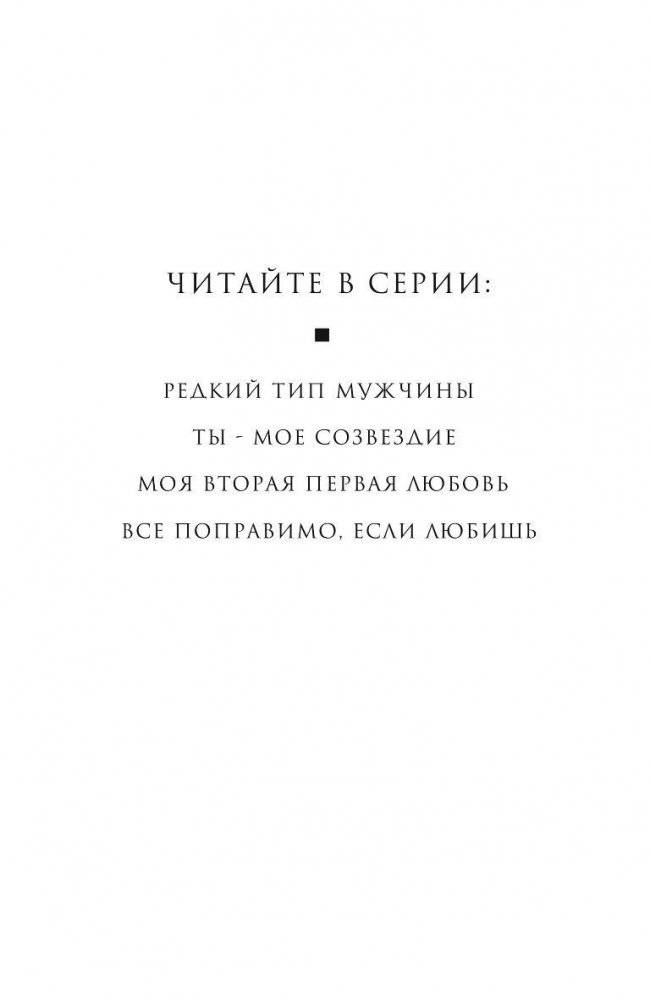 ЧИТАЙТЕ В СЕРИИ:

■

РЕДКИЙ ТИП МУЖЧИНЫ

ТЫ - МОЕ СОЗВЕЗДИЕ

МОЯ ВТОРАЯ ПЕРВАЯ ЛЮБОВЬ

ВСЕ ПОПРАВИМО, ЕСЛИ ЛЮБИШЬ